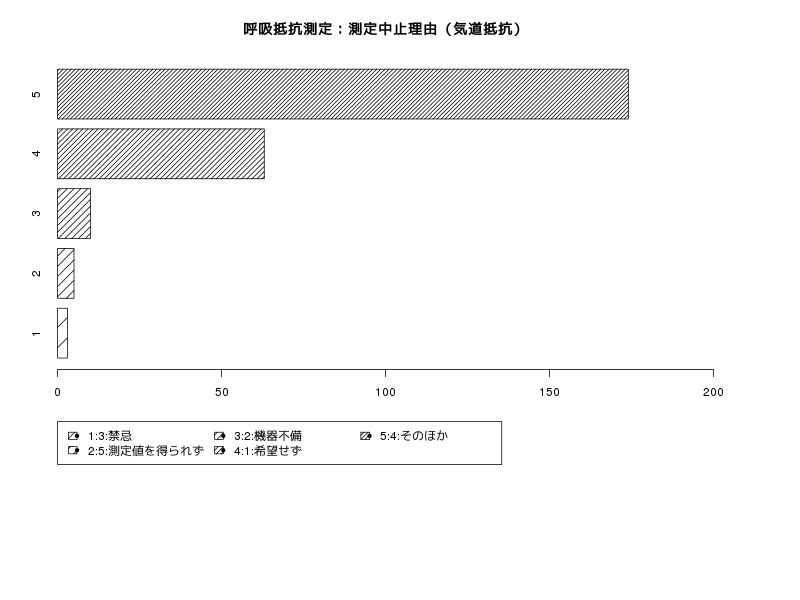 呼吸抵抗測定：測定中止理由（気道抵抗）

5
4
3
2
1

0 50 100 150 200

1:3:禁忌
2:5:測定値を得られず
3:2:機器不備
4:1:希望せず
5:4:そのほか